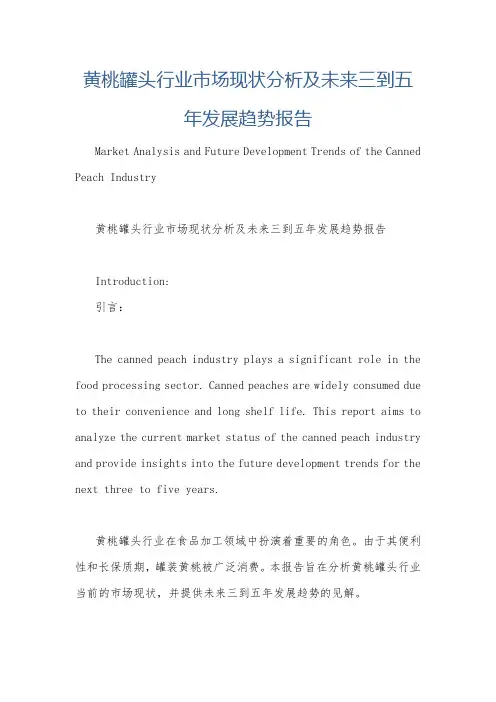 黄桃罐头行业市场现状分析及未来三到五年发展趋势报告

Market Analysis and Future Development Trends of the Canned Peach Industry

黄桃罐头行业市场现状分析及未来三到五年发展趋势报告

Introduction:

引言:

The canned peach industry plays a significant role in the food processing sector. Canned peaches are widely consumed due to their convenience and long shelf life. This report aims to analyze the current market status of the canned peach industry and provide insights into the future development trends for the next three to five years.

黄桃罐头行业在食品加工领域中扮演着重要的角色。由于其便利性和长保质期，罐装黄桃被广泛消费。本报告旨在分析黄桃罐头行业当前的市场现状，并提供未来三到五年发展趋势的见解。